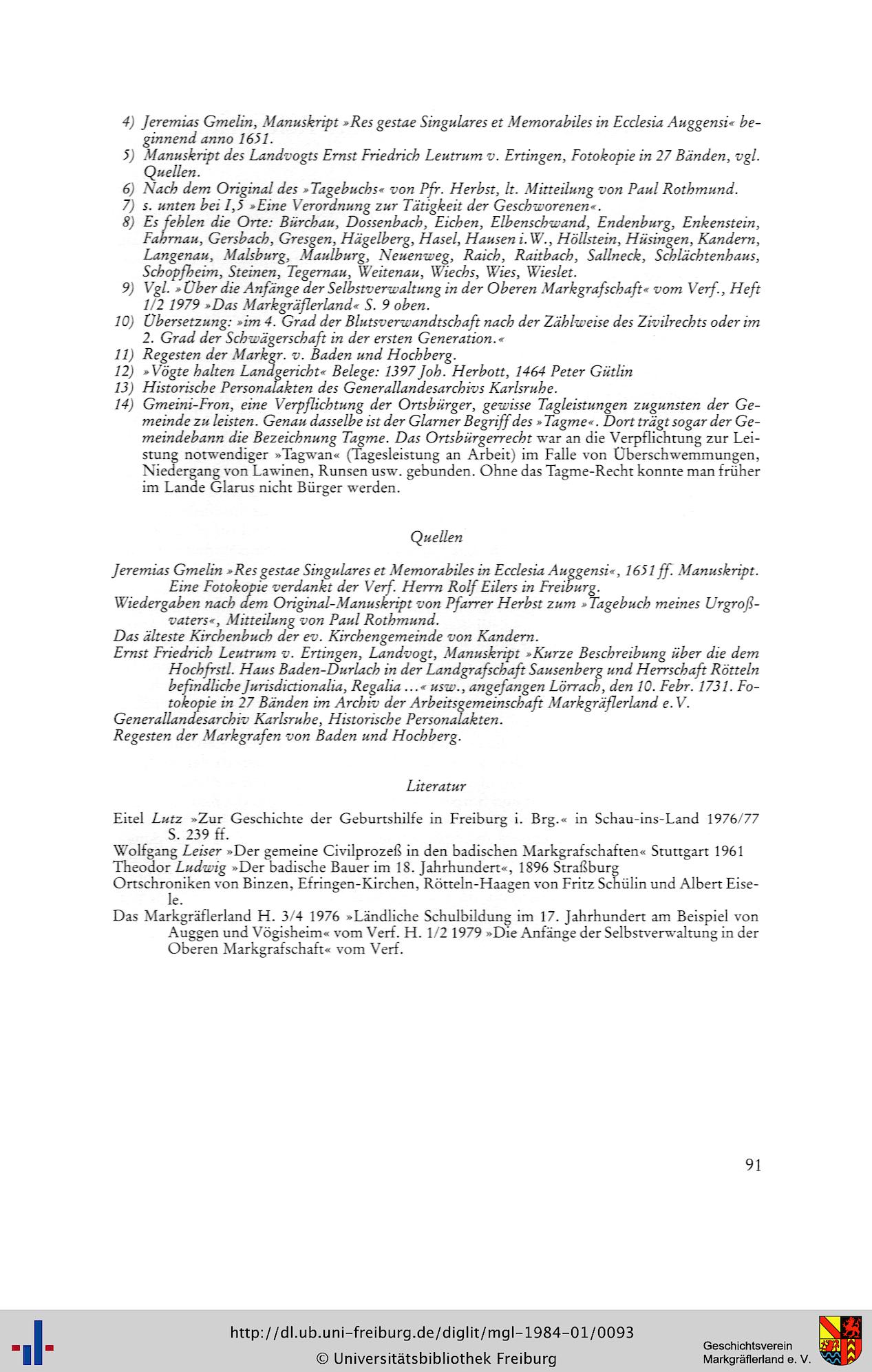 4) Jeremias Gmelin, Manuskript »Res gestae Singulares et Memorabiles in Ecclesia Auggensi« beginnend anno 1651.
5) Manuskript des Landvogts Ernst Friedrich Leutrum v. Ertingen, Fotokopie in 27 Bänden, vgl. Quellen.
6) Nach dem Original des »Tagebuchs« von Pfr. Herbst, lt. Mitteilung von Paul Rothmund.
7) s. unten bei I,5 »Eine Verordnung zur Tätigkeit der Geschworenen«.
8) Es fehlen die Orte: Bürchau, Dossenbach, Eichen, Elbenschwand, Endenburg, Enkenstein, Fahrnau, Gersbach, Gresgen, Hägelberg, Hasel, Hausen i.W., Höllstein, Hüsingen, Kandern, Langenau, Malsburg, Maulburg, Neuenweg, Raich, Raitbach, Sallneck, Schlächtenhaus, Schopfheim, Steinen, Tegernau, Weitenau, Wiechs, Wies, Wieslet.
9) Vgl. »Über die Anfänge der Selbstverwaltung in der Oberen Markgrafschaft« vom Verf., Heft 1/2 1979 »Das Markgräflerland« S. 9 oben.
10) Übersetzung: »im 4. Grad der Blutsverwandtschaft nach der Zählweise des Zivilrechts oder im 2. Grad der Schwägerschaft in der ersten Generation.«
11) Regesten der Markgr. v. Baden und Hochberg.
12) »Vögte halten Landgericht« Belege: 1397 Joh. Herbott, 1464 Peter Gütlin
13) Historische Personalakten des Generallandesarchivs Karlsruhe.
14) Gmeini-Fron, eine Verpflichtung der Ortsbürger, gewisse Tagleistungen zugunsten der Gemeinde zu leisten. Genau dasselbe ist der Glarner Begriff des »Tagme«. Dort trägt sogar der Gemeindebann die Bezeichnung Tagme. Das Ortsbürgerrecht war an die Verpflichtung zur Leistung notwendiger »Tagwan« (Tagesleistung an Arbeit) im Falle von Überschwemmungen, Niedergang von Lawinen, Runsen usw. gebunden. Ohne das Tagme-Recht konnte man früher im Lande Glarus nicht Bürger werden.

Quellen

Jeremias Gmelin »Res gestae Singulares et Memorabiles in Ecclesia Auggensi«, 1651 ff. Manuskript. Eine Fotokopie verdankt der Verf. Herrn Rolf Eilers in Freiburg.
Wiedergaben nach dem Original-Manuskript von Pfarrer Herbst zum »Tagebuch meines Urgroßvaters«, Mitteilung von Paul Rothmund.
Das älteste Kirchenbuch der ev. Kirchengemeinde von Kandern.
Ernst Friedrich Leutrum v. Ertingen, Landvogt, Manuskript »Kurze Beschreibung über die dem Hochfrstl. Haus Baden-Durlach in der Landgrafschaft Sausenberg und Herrschaft Rötteln befindliche Jurisdictionalia, Regalia ...« usw., angefangen Lörrach, den 10. Febr. 1731. Fotokopie in 27 Bänden im Archiv der Arbeitsgemeinschaft Markgräflerland e.V.
Generallandesarchiv Karlsruhe, Historische Personalakten.
Regesten der Markgrafen von Baden und Hochberg.

Literatur

Eitel Lutz »Zur Geschichte der Geburtshilfe in Freiburg i. Brg.« in Schau-ins-Land 1976/77 S. 239 ff.
Wolfgang Leiser »Der gemeine Civilprozeß in den badischen Markgrafschaften« Stuttgart 1961
Theodor Ludwig »Der badische Bauer im 18. Jahrhundert«, 1896 Straßburg
Ortschroniken von Binzen, Efringen-Kirchen, Rötteln-Haagen von Fritz Schülin und Albert Eisele.
Das Markgräflerland H. 3/4 1976 »Ländliche Schulbildung im 17. Jahrhundert am Beispiel von Auggen und Vögisheim« vom Verf. H. 1/2 1979 »Die Anfänge der Selbstverwaltung in der Oberen Markgrafschaft« vom Verf.

91

http://dl.ub.uni-freiburg.de/diglit/mgl-1984-01/0093
© Universitätsbibliothek Freiburg
Geschichtsverein Markgräflerland e. V.